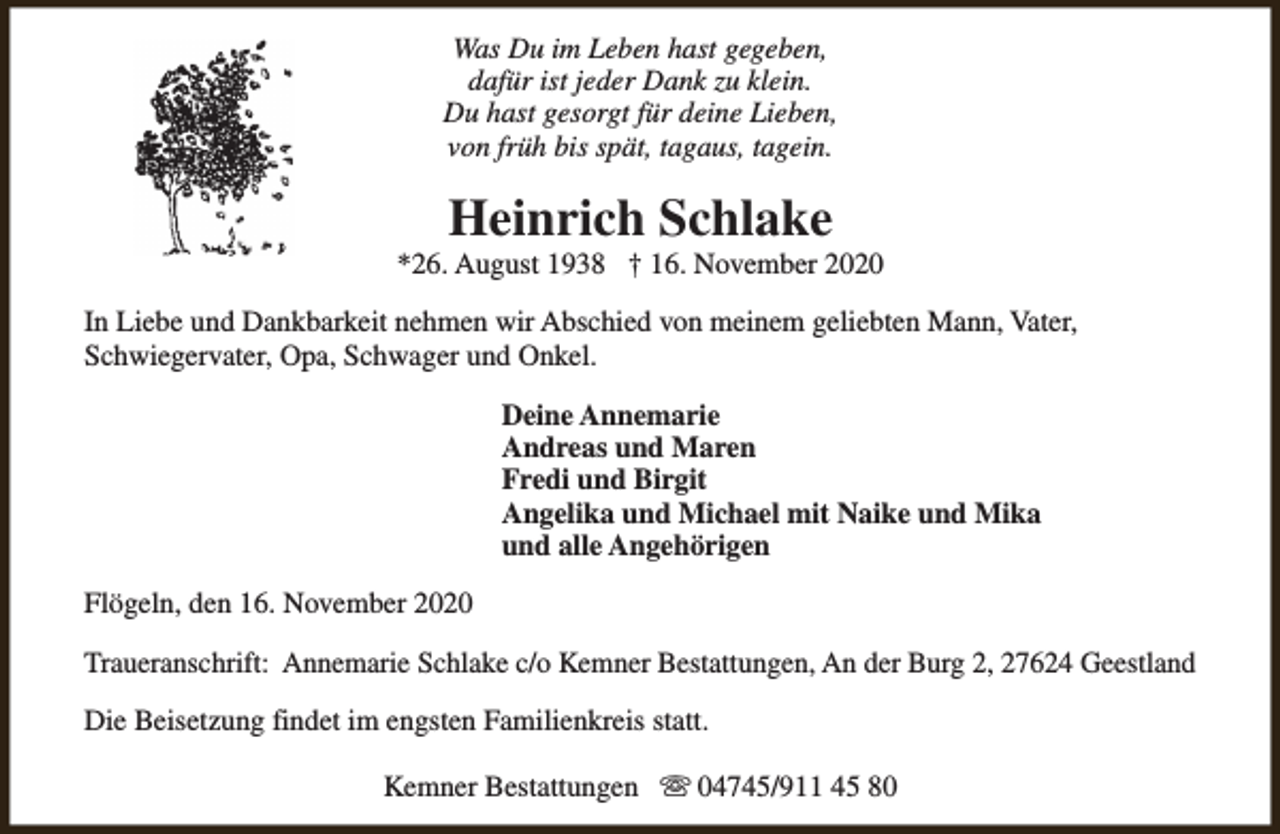 Was Du im Leben hast gegeben,
dafür ist jeder Dank zu klein.
Du hast gesorgt für deine Lieben,
von früh bis spät, tagaus, tagein.

Heinrich Schlake

*26. August 1938 † 16. November 2020

In Liebe und Dankbarkeit nehmen wir Abschied von meinem geliebten Mann, Vater, Schwiegervater, Opa, Schwager und Onkel.

Deine Annemarie
Andreas und Maren
Fredi und Birgit
Angelika und Michael mit Naike und Mika
und alle Angehörigen

Flögeln, den 16. November 2020

Traueranschrift: Annemarie Schlake c/o Kemner Bestattungen, An der Burg 2, 27624 Geestland

Die Beisetzung findet im engsten Familienkreis statt.

Kemner Bestattungen ☏ 04745/911 45 80